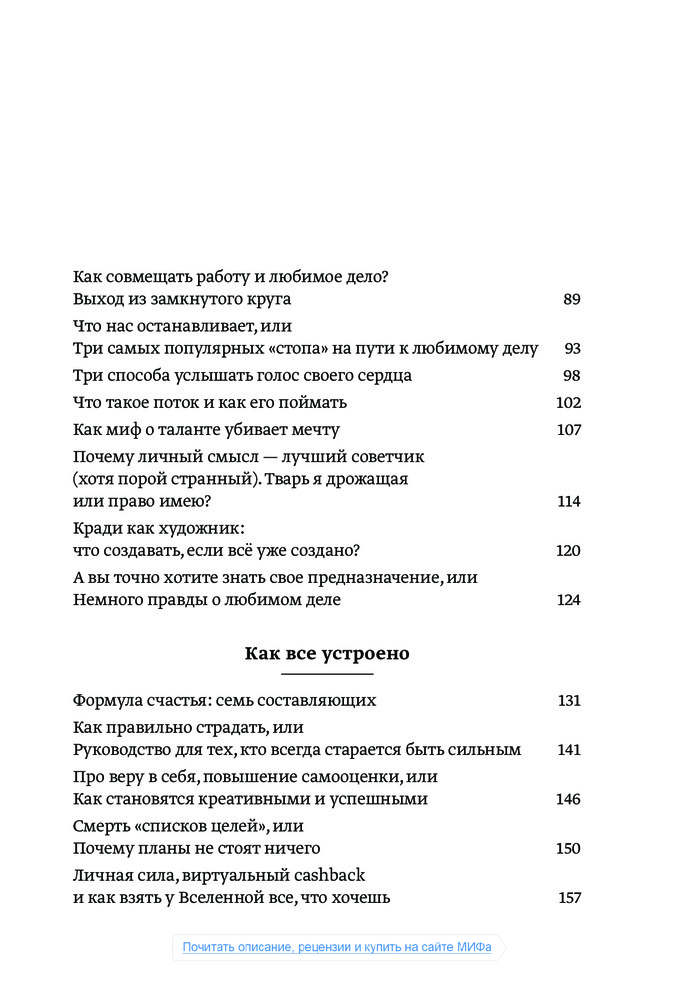 Как совмещать работу и любимое дело?
Выход из замкнутого круга 89

Что нас останавливает, или
Три самых популярных «стопа» на пути к любимому делу 93

Три способа услышать голос своего сердца 98

Что такое поток и как его поймать 102

Как миф о таланте убивает мечту 107

Почему личный смысл — лучший советчик (хотя порой странный). Тварь я дрожащая или право имею? 114

Кради как художник:
что создавать, если всё уже создано? 120

А вы точно хотите знать свое предназначение, или
Немного правды о любимом деле 124

Как все устроено

Формула счастья: семь составляющих 131

Как правильно страдать, или
Руководство для тех, кто всегда старается быть сильным 141

Про веру в себя, повышение самооценки, или
Как становятся креативными и успешными 146

Смерть «списков целей», или
Почему планы не стоят ничего 150

Личная сила, виртуальный cashback
и как взять у Вселенной все, что хочешь 157

Почитать описание, рецензии и купить на сайте МИФа